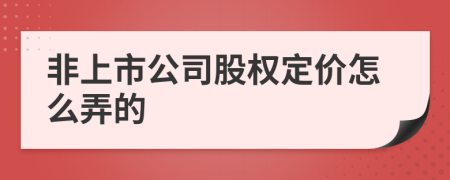 非上市公司股权定价怎么弄的